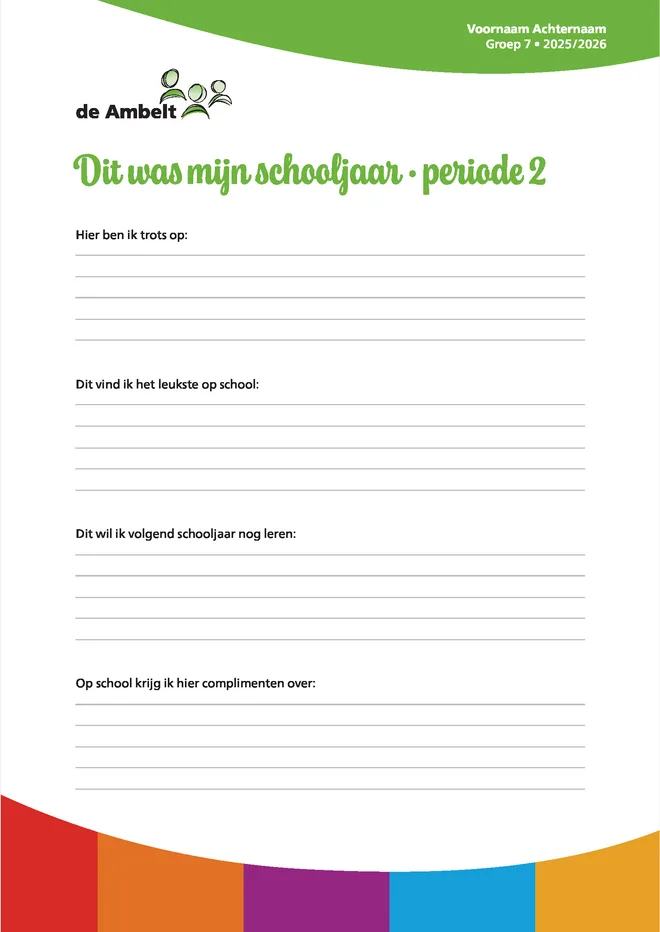 Voornaam Achternaam
Groep 7 • 2025/2026

de Ambelt

Dit was mijn schooljaar • periode 2

Hier ben ik trots op:

____
____
____
____
____

Dit vind ik het leukste op school:

____
____
____
____
____

Dit wil ik volgend schooljaar nog leren:

____
____
____
____
____

Op school krijg ik hier complimenten over:

____
____
____
____
____